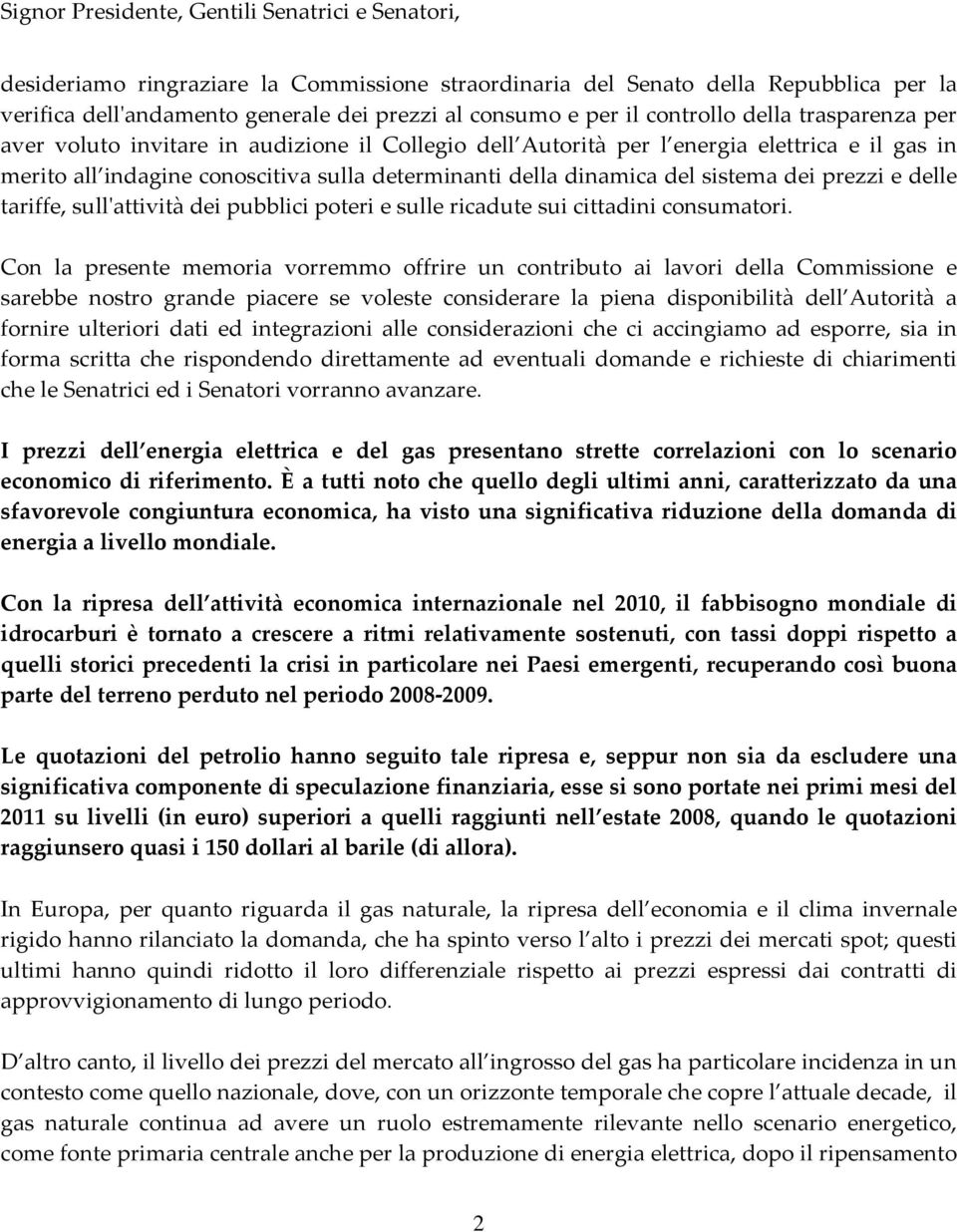 Signor Presidente, Gentili Senatrici e Senatori,

desideriamo ringraziare la Commissione straordinaria del Senato della Repubblica per la verifica dell'andamento generale dei prezzi al consumo e per il controllo della trasparenza per aver voluto invitare in audizione il Collegio dell Autorità per l energia elettrica e il gas in merito all indagine conoscitiva sulla determinanti della dinamica del sistema dei prezzi e delle tariffe, sull'attività dei pubblici poteri e sulle ricadute sui cittadini consumatori.

Con la presente memoria vorremmo offrire un contributo ai lavori della Commissione e sarebbe nostro grande piacere se voleste considerare la piena disponibilità dell Autorità a fornire ulteriori dati ed integrazioni alle considerazioni che ci accingiamo ad esporre, sia in forma scritta che rispondendo direttamente ad eventuali domande e richieste di chiarimenti che le Senatrici ed i Senatori vorranno avanzare.

I prezzi dell energia elettrica e del gas presentano strette correlazioni con lo scenario economico di riferimento. È a tutti noto che quello degli ultimi anni, caratterizzato da una sfavorevole congiuntura economica, ha visto una significativa riduzione della domanda di energia a livello mondiale.

Con la ripresa dell attività economica internazionale nel 2010, il fabbisogno mondiale di idrocarburi è tornato a crescere a ritmi relativamente sostenuti, con tassi doppi rispetto a quelli storici precedenti la crisi in particolare nei Paesi emergenti, recuperando così buona parte del terreno perduto nel periodo 2008-2009.

Le quotazioni del petrolio hanno seguito tale ripresa e, seppur non sia da escludere una significativa componente di speculazione finanziaria, esse si sono portate nei primi mesi del 2011 su livelli (in euro) superiori a quelli raggiunti nell estate 2008, quando le quotazioni raggiunsero quasi i 150 dollari al barile (di allora).

In Europa, per quanto riguarda il gas naturale, la ripresa dell economia e il clima invernale rigido hanno rilanciato la domanda, che ha spinto verso l alto i prezzi dei mercati spot; questi ultimi hanno quindi ridotto il loro differenziale rispetto ai prezzi espressi dai contratti di approvvigionamento di lungo periodo.

D altro canto, il livello dei prezzi del mercato all ingrosso del gas ha particolare incidenza in un contesto come quello nazionale, dove, con un orizzonte temporale che copre l attuale decade, il gas naturale continua ad avere un ruolo estremamente rilevante nello scenario energetico, come fonte primaria centrale anche per la produzione di energia elettrica, dopo il ripensamento

2